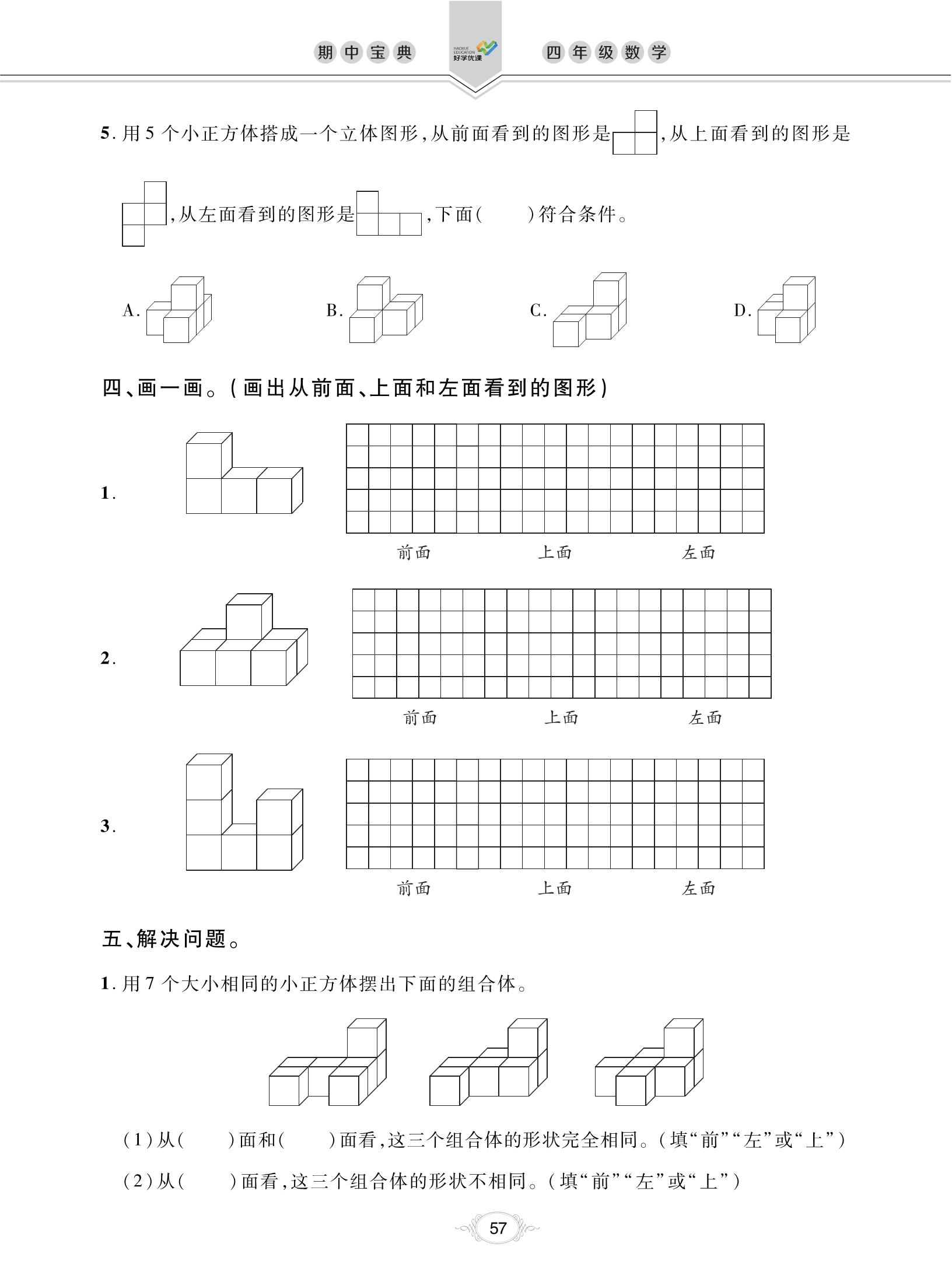 期中宝典　　HAOXUE EDUCATION 好学优课　　四年级数学

5. 用 5 个小正方体搭成一个立体图形,从前面看到的图形是,从上面看到的图形是,从左面看到的图形是,下面(　　)符合条件。

A.　　B.　　C.　　D.

四、画一画。(画出从前面、上面和左面看到的图形)

1.

前面　　上面　　左面

2.

前面　　上面　　左面

3.

前面　　上面　　左面

五、解决问题。

1. 用 7 个大小相同的小正方体摆出下面的组合体。

(1)从(　　)面和(　　)面看,这三个组合体的形状完全相同。(填“前”“左”或“上”)

(2)从(　　)面看,这三个组合体的形状不相同。(填“前”“左”或“上”)

57